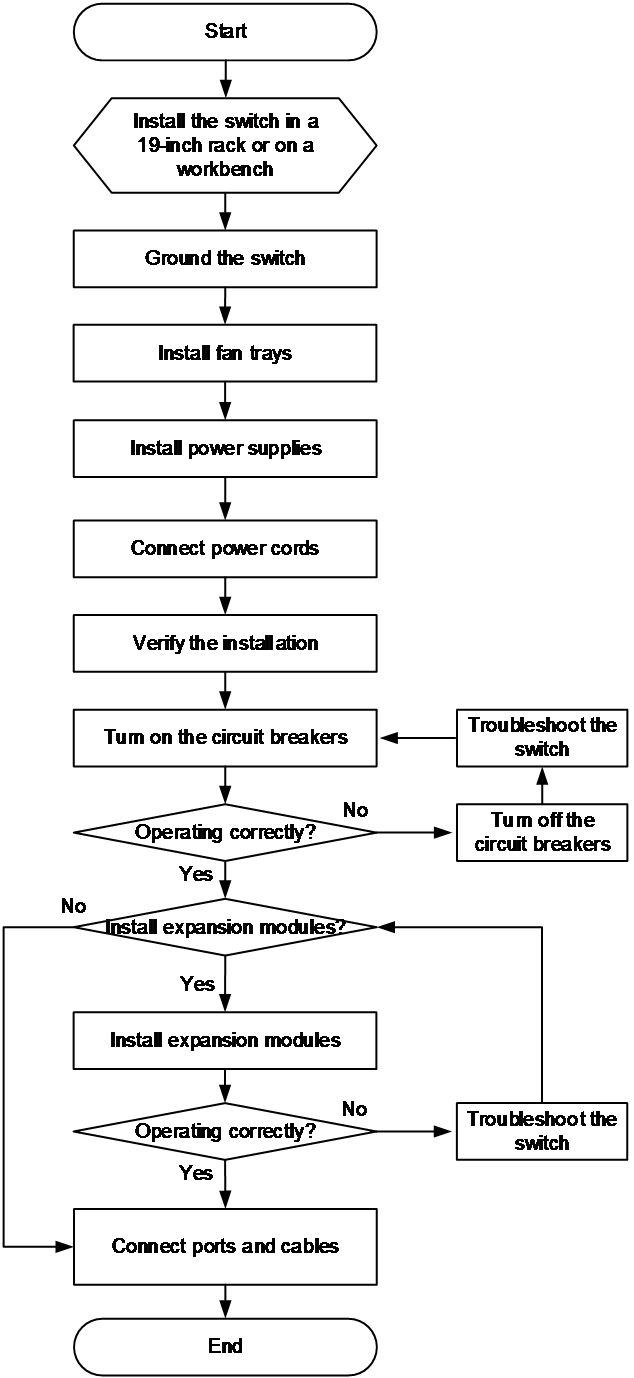 Start

Install the switch in a 19-inch rack or on a workbench

Ground the switch

Install fan trays

Install power supplies

Connect power cords

Verify the installation

Turn on the circuit breakers

Troubleshoot the switch

Operating correctly?

No

Turn off the circuit breakers

Yes

No

Install expansion modules?

Yes

Install expansion modules

Operating correctly?

No

Troubleshoot the switch

Yes

Connect ports and cables

End